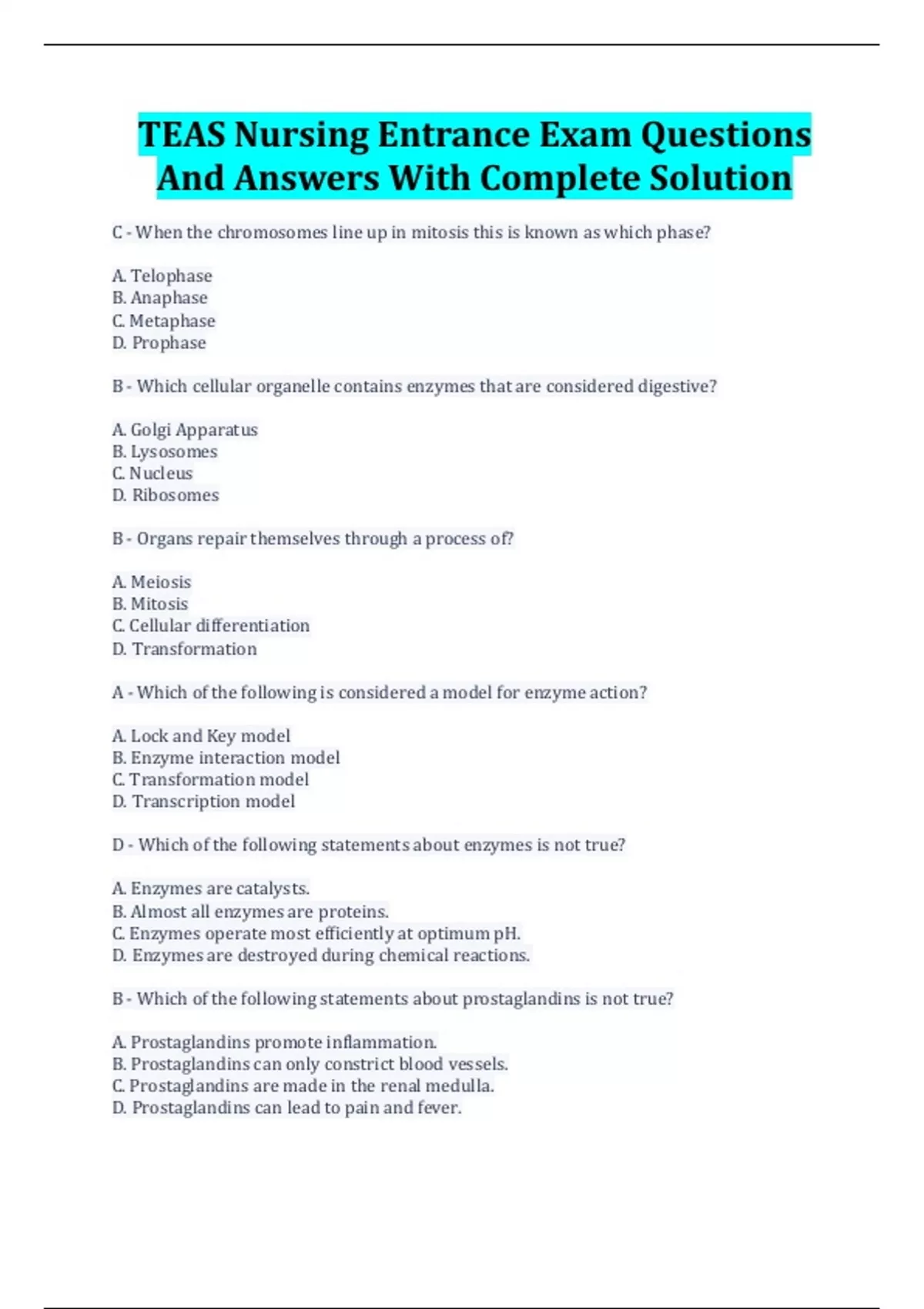 TEAS Nursing Entrance Exam Questions And Answers With Complete Solution

C - When the chromosomes line up in mitosis this is known as which phase?

A. Telophase
B. Anaphase
C. Metaphase
D. Prophase

B - Which cellular organelle contains enzymes that are considered digestive?

A. Golgi Apparatus
B. Lysosomes
C. Nucleus
D. Ribosomes

B - Organs repair themselves through a process of?

A. Meiosis
B. Mitosis
C. Cellular differentiation
D. Transformation

A - Which of the following is considered a model for enzyme action?

A. Lock and Key model
B. Enzyme interaction model
C. Transformation model
D. Transcription model

D - Which of the following statements about enzymes is not true?

A. Enzymes are catalysts.
B. Almost all enzymes are proteins.
C. Enzymes operate most efficiently at optimum pH.
D. Enzymes are destroyed during chemical reactions.

B - Which of the following statements about prostaglandins is not true?

A. Prostaglandins promote inflammation.
B. Prostaglandins can only constrict blood vessels.
C. Prostaglandins are made in the renal medulla.
D. Prostaglandins can lead to pain and fever.